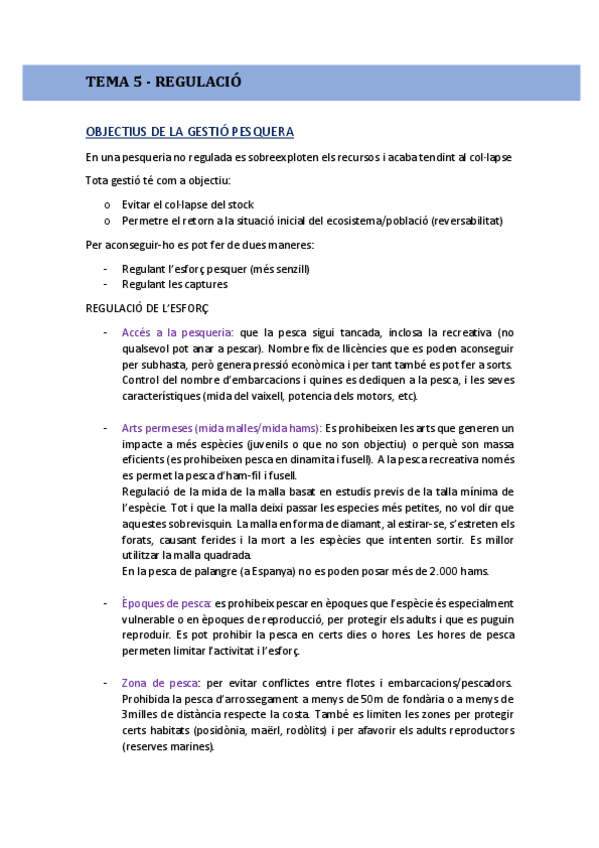 TEMA 5 - REGULACIÓ

OBJECTIUS DE LA GESTIÓ PESQUERA

En una pesqueria no regulada es sobreexploten els recursos i acaba tendint al col·lapse

Tota gestió té com a objectiu:

o Evitar el col·lapse del stock
o Permetre el retorn a la situació inicial del ecosistema/població (reversabilitat)

Per aconseguir-ho es pot fer de dues maneres:

- Regulant l'esforç pesquer (més senzill)
- Regulant les captures

REGULACIÓ DE L'ESFORÇ

- Accés a la pesqueria: que la pesca sigui tancada, inclosa la recreativa (no qualsevol pot anar a pescar). Nombre fix de llicències que es poden aconseguir per subhasta, però genera pressió econòmica i per tant també es pot fer a sorts. Control del nombre d'embarcacions i quines es dediquen a la pesca, i les seves característiques (mida del vaixell, potencia dels motors, etc).

- Arts permeses (mida malles/mida hams): Es prohibeixen les arts que generen un impacte a més espècies (juvenils o que no son objectiu) o perquè son massa eficients (es prohibeixen pesca en dinamita i fusell). A la pesca recreativa només es permet la pesca d'ham-fil i fusell.
Regulació de la mida de la malla basat en estudis previs de la talla mínima de l'espècie. Tot i que la malla deixi passar les especies més petites, no vol dir que aquestes sobrevisquin. La malla en forma de diamant, al estirar-se, s'estreten els forats, causant ferides i la mort a les espècies que intenten sortir. Es millor utilitzar la malla quadrada.
En la pesca de palangre (a Espanya) no es poden posar més de 2.000 hams.

- Èpoques de pesca: es prohibeix pescar en èpoques que l'espècie és especialment vulnerable o en èpoques de reproducció, per protegir els adults i que es puguin reproduir. Es pot prohibir la pesca en certs dies o hores. Les hores de pesca permeten limitar l'activitat i l'esforç.

- Zona de pesca: per evitar conflictes entre flotes i embarcacions/pescadors. Prohibida la pesca d'arrossegament a menys de 50m de fondària o a menys de 3milles de distància respecte la costa. També es limiten les zones per protegir certs habitats (posidònia, maërl, rodòlits) i per afavorir els adults reproductors (reserves marines).